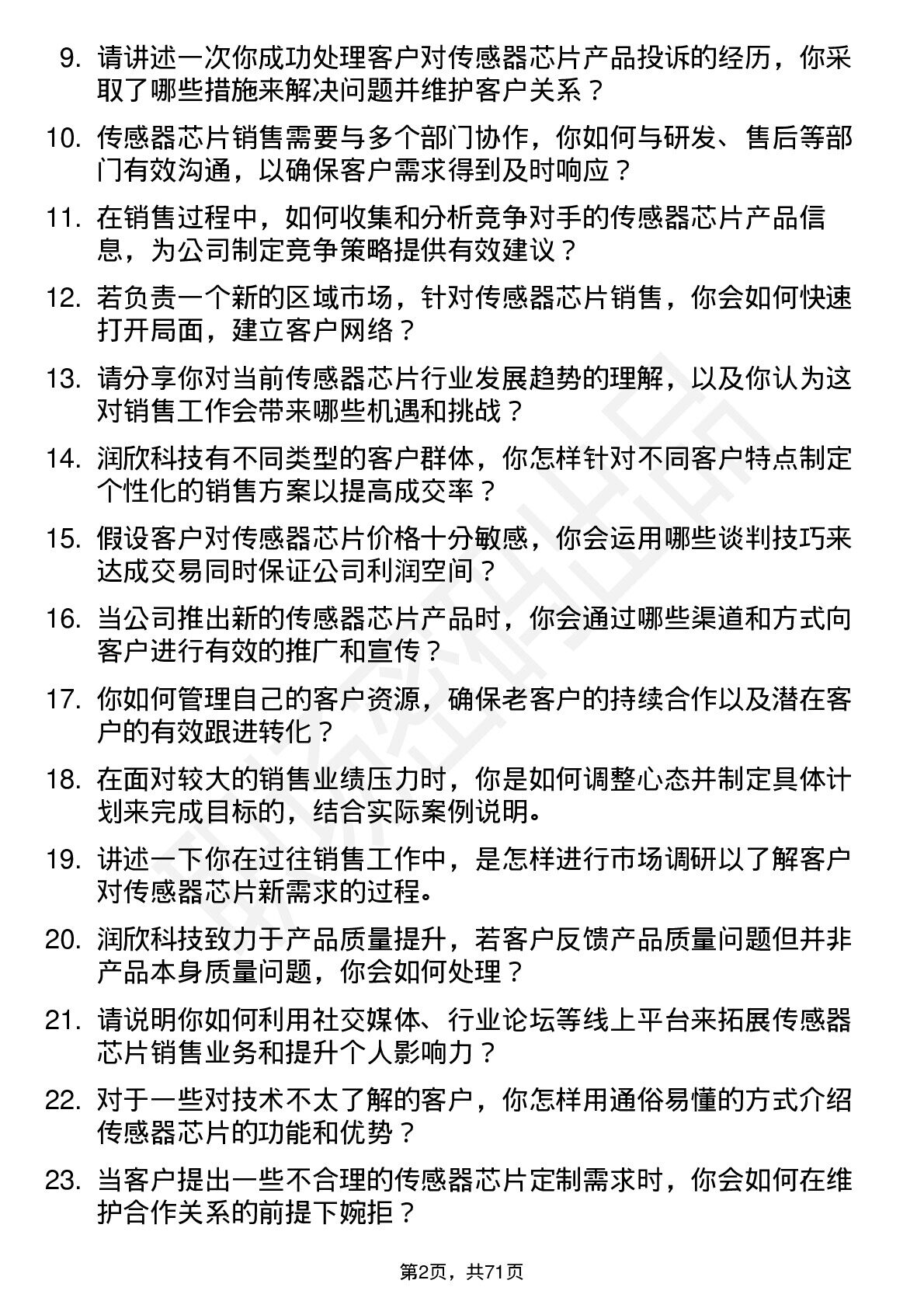 9. 请讲述一次你成功处理客户对传感器芯片产品投诉的经历，你采取了哪些措施来解决问题并维护客户关系？

10. 传感器芯片销售需要与多个部门协作，你如何与研发、售后等部门有效沟通，以确保客户需求得到及时响应？

11. 在销售过程中，如何收集和分析竞争对手的传感器芯片产品信息，为公司制定竞争策略提供有效建议？

12. 若负责一个新的区域市场，针对传感器芯片销售，你会如何快速打开局面，建立客户网络？

13. 请分享你对当前传感器芯片行业发展趋势的理解，以及你认为这对销售工作会带来哪些机遇和挑战？

14. 润欣科技有不同类型的客户群体，你怎样针对不同客户特点制定个性化的销售方案以提高成交率？

15. 假设客户对传感器芯片价格十分敏感，你会运用哪些谈判技巧来达成交易同时保证公司利润空间？

16. 当公司推出新的传感器芯片产品时，你会通过哪些渠道和方式向客户进行有效的推广和宣传？

17. 你如何管理自己的客户资源，确保老客户的持续合作以及潜在客户的有效跟进转化？

18. 在面对较大的销售业绩压力时，你是如何调整心态并制定具体计划来完成目标的，结合实际案例说明。

19. 讲述一下你在过往销售工作中，是怎样进行市场调研以了解客户对传感器芯片新需求的过程。

20. 润欣科技致力于产品质量提升，若客户反馈产品质量问题但并非产品本身质量问题，你会如何处理？

21. 请说明你如何利用社交媒体、行业论坛等线上平台来拓展传感器芯片销售业务和提升个人影响力？

22. 对于一些对技术不太了解的客户，你怎样用通俗易懂的方式介绍传感器芯片的功能和优势？

23. 当客户提出一些不合理的传感器芯片定制需求时，你会如何在维护合作关系的前提下婉拒？

第2页，共71页